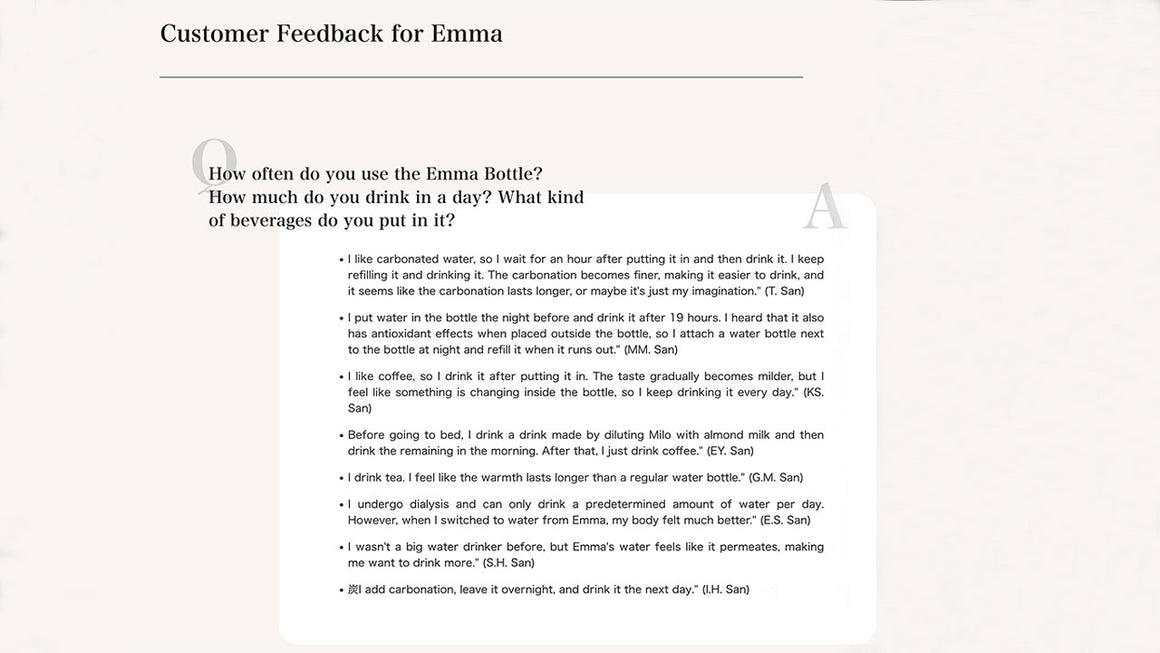 Customer Feedback for Emma

Q

How often do you use the Emma Bottle? How much do you drink in a day? What kind of beverages do you put in it?

A

• I like carbonated water, so I wait for an hour after putting it in and then drink it. I keep refilling it and drinking it. The carbonation becomes finer, making it easier to drink, and it seems like the carbonation lasts longer, or maybe it's just my imagination." (T. San)

• I put water in the bottle the night before and drink it after 19 hours. I heard that it also has antioxidant effects when placed outside the bottle, so I attach a water bottle next to the bottle at night and refill it when it runs out." (MM. San)

• I like coffee, so I drink it after putting it in. The taste gradually becomes milder, but I feel like something is changing inside the bottle, so I keep drinking it every day." (KS. San)

• Before going to bed, I drink a drink made by diluting Milo with almond milk and then drink the remaining in the morning. After that, I just drink coffee." (EY. San)

• I drink tea. I feel like the warmth lasts longer than a regular water bottle." (G.M. San)

• I undergo dialysis and can only drink a predetermined amount of water per day. However, when I switched to water from Emma, my body felt much better." (E.S. San)

• I wasn't a big water drinker before, but Emma's water feels like it permeates, making me want to drink more." (S.H. San)

• 炭I add carbonation, leave it overnight, and drink it the next day." (I.H. San)